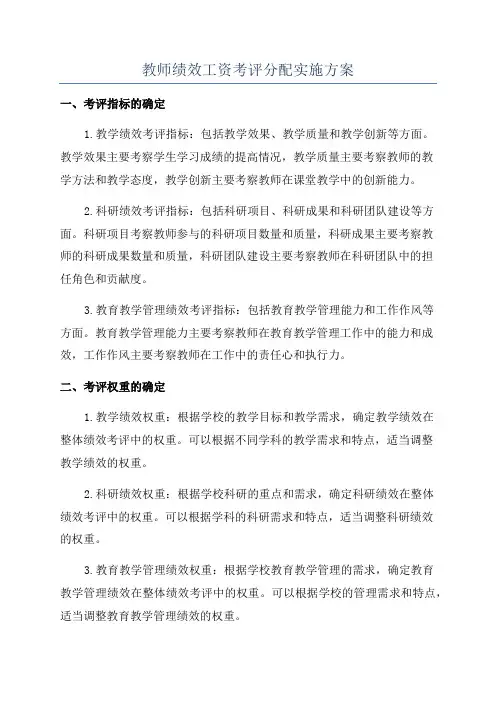 教师绩效工资考评分配实施方案

一、考评指标的确定

1.教学绩效考评指标：包括教学效果、教学质量和教学创新等方面。教学效果主要考察学生学习成绩的提高情况，教学质量主要考察教师的教学方法和教学态度，教学创新主要考察教师在课堂教学中的创新能力。

2.科研绩效考评指标：包括科研项目、科研成果和科研团队建设等方面。科研项目考察教师参与的科研项目数量和质量，科研成果主要考察教师的科研成果数量和质量，科研团队建设主要考察教师在科研团队中的担任角色和贡献度。

3.教育教学管理绩效考评指标：包括教育教学管理能力和工作作风等方面。教育教学管理能力主要考察教师在教育教学管理工作中的能力和成效，工作作风主要考察教师在工作中的责任心和执行力。

二、考评权重的确定

1.教学绩效权重：根据学校的教学目标和教学需求，确定教学绩效在整体绩效考评中的权重。可以根据不同学科的教学需求和特点，适当调整教学绩效的权重。

2.科研绩效权重：根据学校科研的重点和需求，确定科研绩效在整体绩效考评中的权重。可以根据学科的科研需求和特点，适当调整科研绩效的权重。

3.教育教学管理绩效权重：根据学校教育教学管理的需求，确定教育教学管理绩效在整体绩效考评中的权重。可以根据学校的管理需求和特点，适当调整教育教学管理绩效的权重。